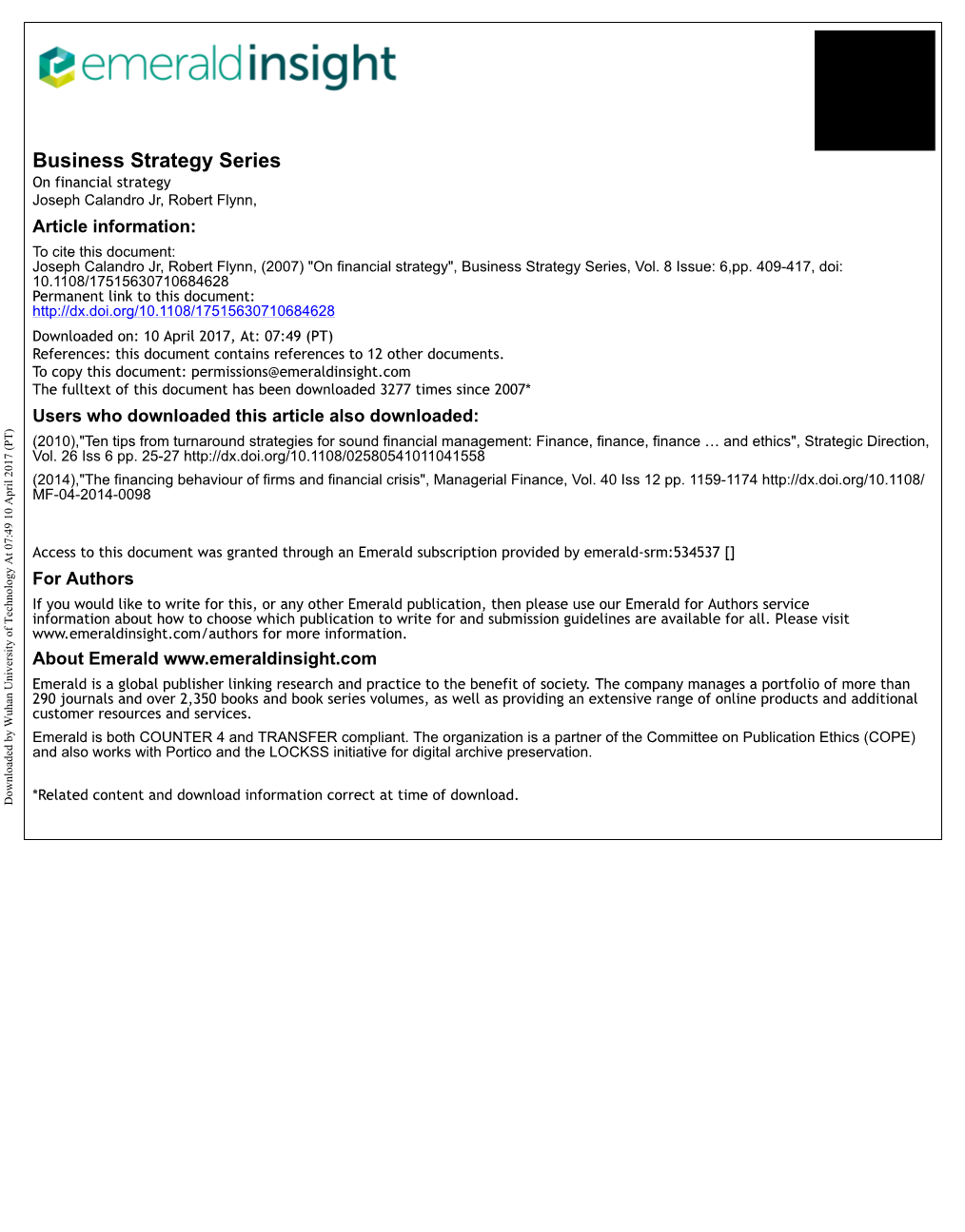 emeraldinsight

Business Strategy Series
On financial strategy
Joseph Calandro Jr, Robert Flynn,

Article information:
To cite this document:
Joseph Calandro Jr, Robert Flynn, (2007) "On financial strategy", Business Strategy Series, Vol. 8 Issue: 6,pp. 409-417, doi: 10.1108/17515630710684628
Permanent link to this document:
http://dx.doi.org/10.1108/17515630710684628

Downloaded on: 10 April 2017, At: 07:49 (PT)
References: this document contains references to 12 other documents.
To copy this document: permissions@emeraldinsight.com
The fulltext of this document has been downloaded 3277 times since 2007*

Users who downloaded this article also downloaded:
(2010),"Ten tips from turnaround strategies for sound financial management: Finance, finance, finance … and ethics", Strategic Direction, Vol. 26 Iss 6 pp. 25-27 http://dx.doi.org/10.1108/02580541011041558
(2014),"The financing behaviour of firms and financial crisis", Managerial Finance, Vol. 40 Iss 12 pp. 1159-1174 http://dx.doi.org/10.1108/MF-04-2014-0098

Access to this document was granted through an Emerald subscription provided by emerald-srm:534537 []

For Authors
If you would like to write for this, or any other Emerald publication, then please use our Emerald for Authors service information about how to choose which publication to write for and submission guidelines are available for all. Please visit www.emeraldinsight.com/authors for more information.

About Emerald www.emeraldinsight.com
Emerald is a global publisher linking research and practice to the benefit of society. The company manages a portfolio of more than 290 journals and over 2,350 books and book series volumes, as well as providing an extensive range of online products and additional customer resources and services.

Emerald is both COUNTER 4 and TRANSFER compliant. The organization is a partner of the Committee on Publication Ethics (COPE) and also works with Portico and the LOCKSS initiative for digital archive preservation.

*Related content and download information correct at time of download.

Downloaded by Wuhan University of Technology At 07:49 10 April 2017 (PT)